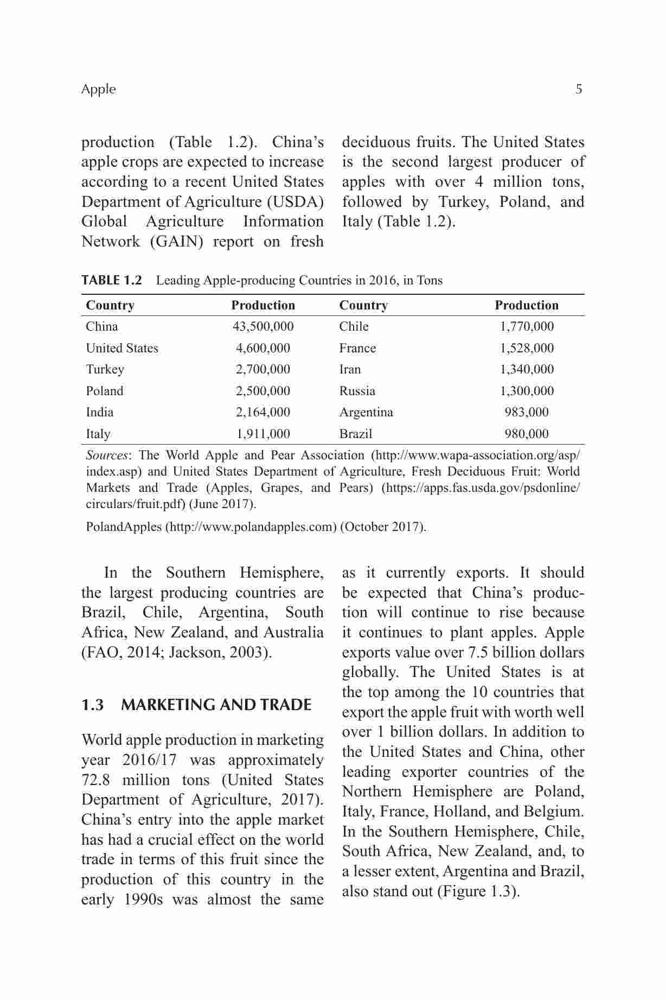 Apple

5

production (Table 1.2). China's apple crops are expected to increase according to a recent United States Department of Agriculture (USDA) Global Agriculture Information Network (GAIN) report on fresh deciduous fruits. The United States is the second largest producer of apples with over 4 million tons, followed by Turkey, Poland, and Italy (Table 1.2).

TABLE 1.2 Leading Apple-producing Countries in 2016, in Tons

| Country | Production | Country | Production |
|---|---|---|---|
| China | 43,500,000 | Chile | 1,770,000 |
| United States | 4,600,000 | France | 1,528,000 |
| Turkey | 2,700,000 | Iran | 1,340,000 |
| Poland | 2,500,000 | Russia | 1,300,000 |
| India | 2,164,000 | Argentina | 983,000 |
| Italy | 1,911,000 | Brazil | 980,000 |

Sources: The World Apple and Pear Association (http://www.wapa-association.org/asp/index.asp) and United States Department of Agriculture, Fresh Deciduous Fruit: World Markets and Trade (Apples, Grapes, and Pears) (https://apps.fas.usda.gov/psdonline/circulars/fruit.pdf) (June 2017).

PolandApples (http://www.polandapples.com) (October 2017).

In the Southern Hemisphere, the largest producing countries are Brazil, Chile, Argentina, South Africa, New Zealand, and Australia (FAO, 2014; Jackson, 2003).

1.3 MARKETING AND TRADE

World apple production in marketing year 2016/17 was approximately 72.8 million tons (United States Department of Agriculture, 2017). China's entry into the apple market has had a crucial effect on the world trade in terms of this fruit since the production of this country in the early 1990s was almost the same as it currently exports. It should be expected that China's production will continue to rise because it continues to plant apples. Apple exports value over 7.5 billion dollars globally. The United States is at the top among the 10 countries that export the apple fruit with worth well over 1 billion dollars. In addition to the United States and China, other leading exporter countries of the Northern Hemisphere are Poland, Italy, France, Holland, and Belgium. In the Southern Hemisphere, Chile, South Africa, New Zealand, and, to a lesser extent, Argentina and Brazil, also stand out (Figure 1.3).